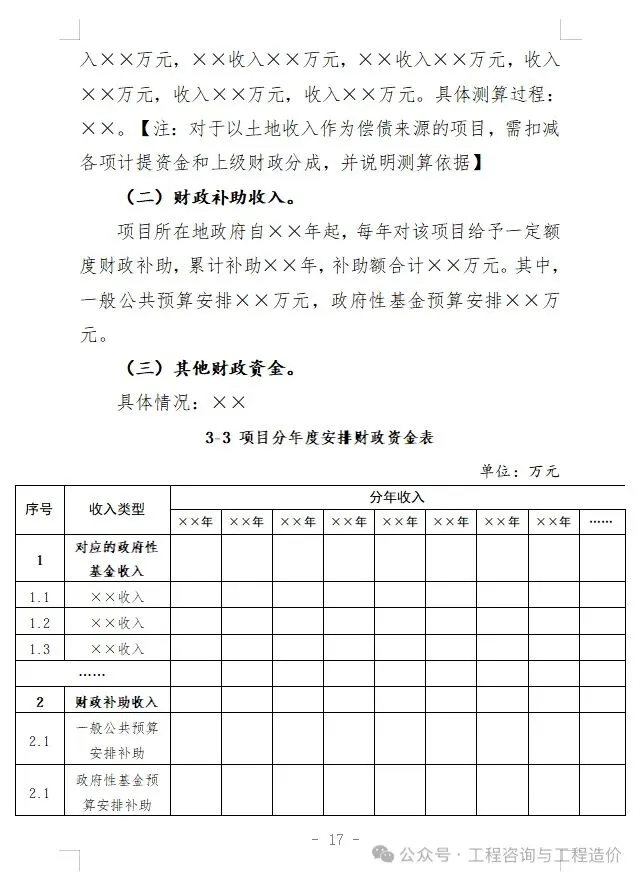 入××万元，××收入××万元，××收入××万元，收入××万元，收入××万元，收入××万元。具体测算过程：××。【注：对于以土地收入作为偿债来源的项目，需扣减各项计提资金和上级财政分成，并说明测算依据】

（二）财政补助收入。

项目所在地政府自××年起，每年对该项目给予一定额度财政补助，累计补助××年，补助额合计××万元。其中，一般公共预算安排××万元，政府性基金预算安排××万元。

（三）其他财政资金。

具体情况：××

3-3 项目分年度安排财政资金表

单位：万元

| 序号 | 收入类型 | 分年收入 | | | | | | | | |
|---|---|---|---|---|---|---|---|---|---|---|
| | | ××年 | ××年 | ××年 | ××年 | ××年 | ××年 | ××年 | ××年 | …… |
| 1 | 对应的政府性基金收入 | | | | | | | | | |
| 1.1 | ××收入 | | | | | | | | | |
| 1.2 | ××收入 | | | | | | | | | |
| 1.3 | ××收入 | | | | | | | | | |
| …… | | | | | | | | | | |
| 2 | 财政补助收入 | | | | | | | | | |
| 2.1 | 一般公共预算安排补助 | | | | | | | | | |
| 2.1 | 政府性基金预算安排补助 | | | | | | | | | |

- 17 -

公众号 · 工程咨询与工程造价